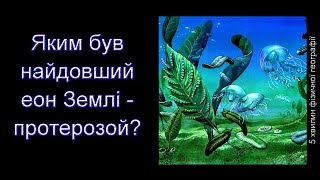 Яким був найдовший еон Землі - протерозой?

5 хвилин фізичної географії